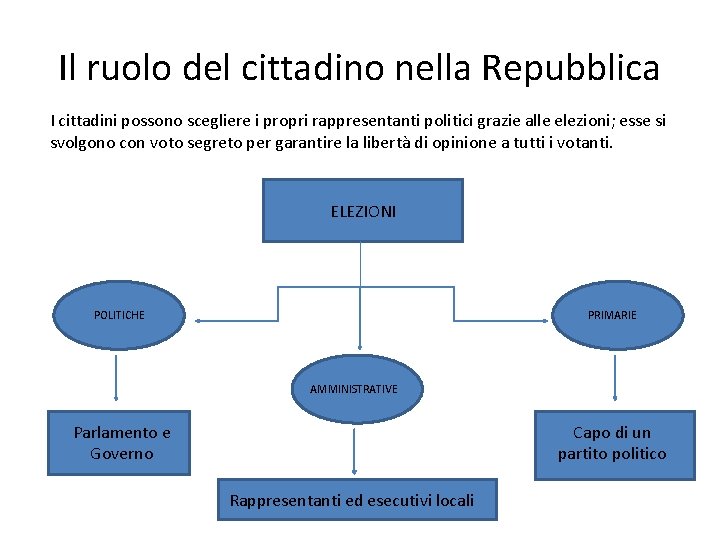 Il ruolo del cittadino nella Repubblica

I cittadini possono scegliere i propri rappresentanti politici grazie alle elezioni; esse si svolgono con voto segreto per garantire la libertà di opinione a tutti i votanti.

ELEZIONI

POLITICHE

AMMINISTRATIVE

PRIMARIE

Parlamento e Governo

Rappresentanti ed esecutivi locali

Capo di un partito politico